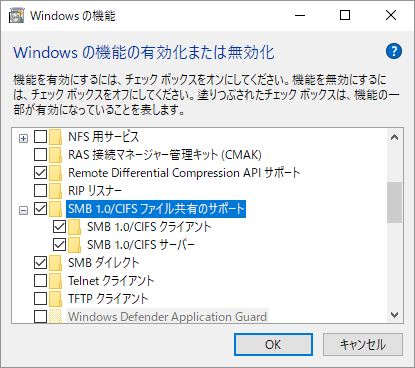 Windows の機能

Windows の機能の有効化または無効化

機能を有効にするには、チェック ボックスをオンにしてください。機能を無効にするには、チェック ボックスをオフにしてください。塗りつぶされたチェック ボックスは、機能の一部が有効になっていることを表します。

NFS 用サービス
RAS 接続マネージャー管理キット (CMAK)
Remote Differential Compression API サポート
RIP リスナー
SMB 1.0/CIFS ファイル共有のサポート
SMB 1.0/CIFS クライアント
SMB 1.0/CIFS サーバー
SMB ダイレクト
Telnet クライアント
TFTP クライアント
Windows Defender Application Guard

OK
キャンセル